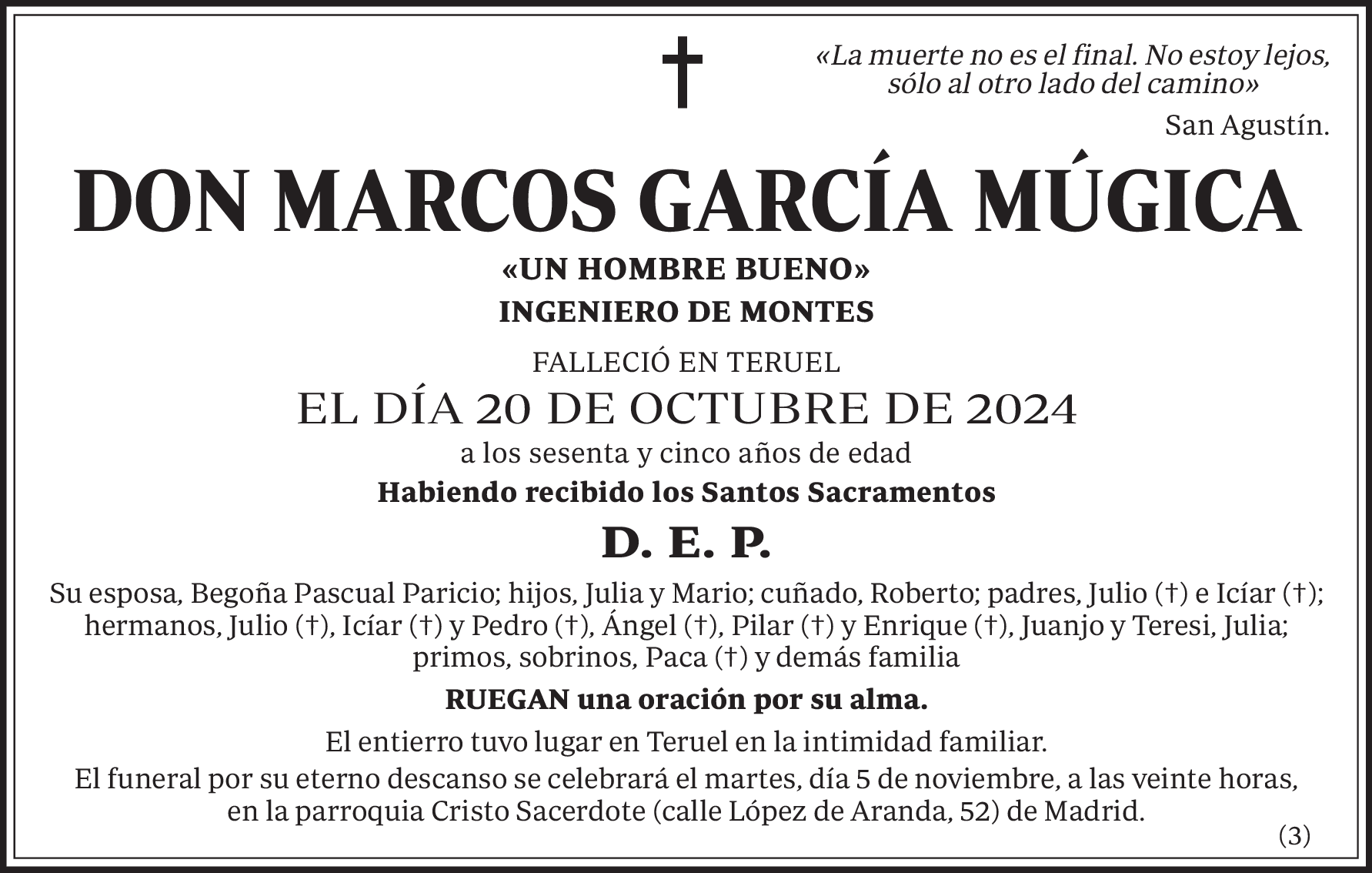 †

«La muerte no es el final. No estoy lejos, sólo al otro lado del camino»

San Agustín.

DON MARCOS GARCÍA MÚGICA

«UN HOMBRE BUENO»

INGENIERO DE MONTES

FALLECIÓ EN TERUEL

EL DÍA 20 DE OCTUBRE DE 2024

a los sesenta y cinco años de edad

Habiendo recibido los Santos Sacramentos

D. E. P.

Su esposa, Begoña Pascual Paricio; hijos, Julia y Mario; cuñado, Roberto; padres, Julio (†) e Icíar (†); hermanos, Julio (†), Icíar (†) y Pedro (†), Ángel (†), Pilar (†) y Enrique (†), Juanjo y Teresi, Julia; primos, sobrinos, Paca (†) y demás familia

RUEGAN una oración por su alma.

El entierro tuvo lugar en Teruel en la intimidad familiar.

El funeral por su eterno descanso se celebrará el martes, día 5 de noviembre, a las veinte horas, en la parroquia Cristo Sacerdote (calle López de Aranda, 52) de Madrid.

(3)